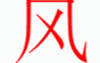 风